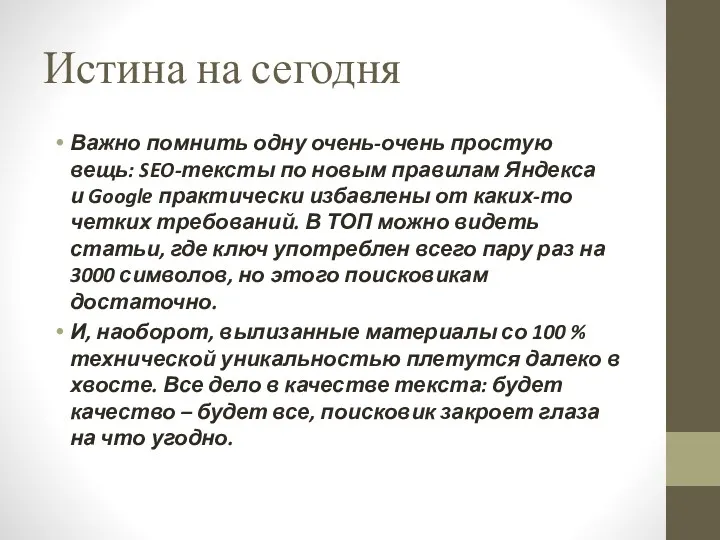 Истина на сегодня

• Важно помнить одну очень-очень простую вещь: SEO-тексты по новым правилам Яндекса и Google практически избавлены от каких-то четких требований. В ТОП можно видеть статьи, где ключ употреблен всего пару раз на 3000 символов, но этого поисковикам достаточно.
• И, наоборот, вылизанные материалы со 100 % технической уникальностью плетутся далеко в хвосте. Все дело в качестве текста: будет качество – будет все, поисковик закроет глаза на что угодно.